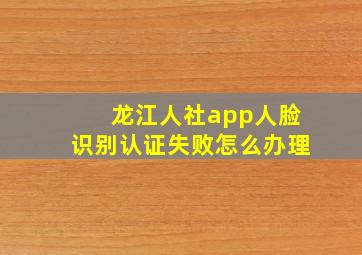 龙江人社app人脸识别认证失败怎么办理